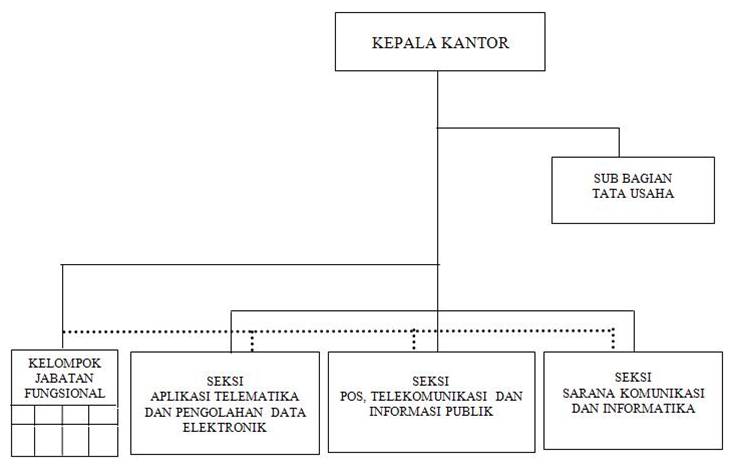 KEPALA KANTOR

SUB BAGIAN
TATA USAHA

KELOMPOK
JABATAN
FUNGSIONAL

SEKSI
APLIKASI TELEMATIKA
DAN PENGOLAHAN DATA
ELEKTRONIK

SEKSI
POS, TELEKOMUNIKASI DAN
INFORMASI PUBLIK

SEKSI
SARANA KOMUNIKASI
DAN INFORMATIKA